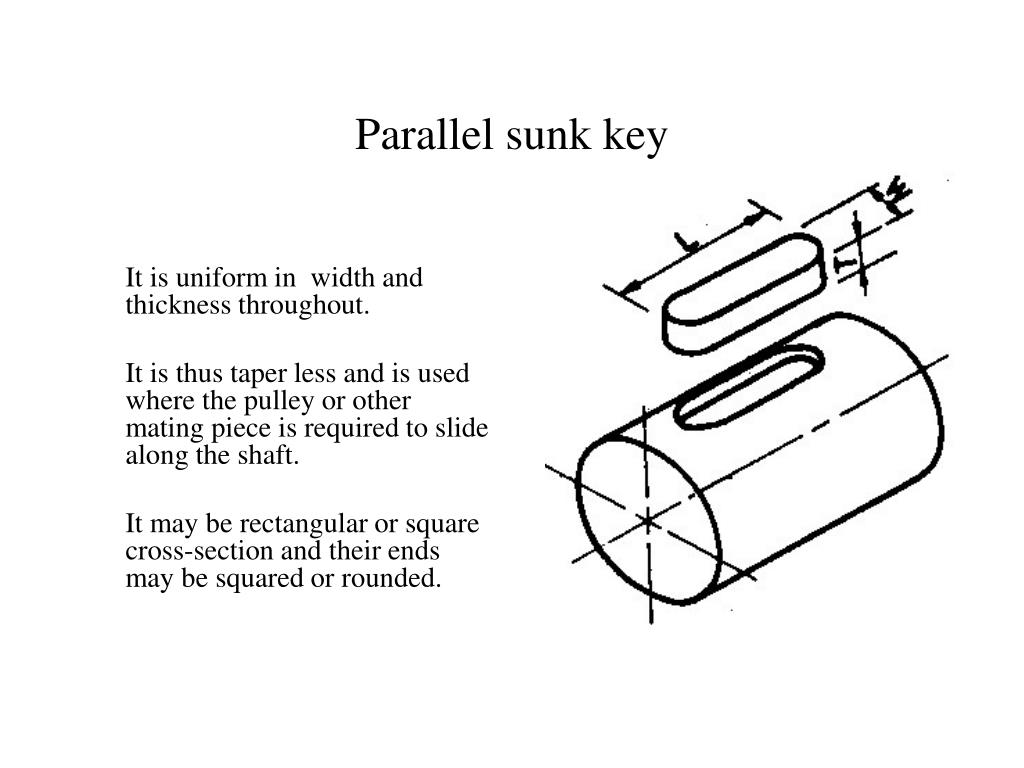 Parallel sunk key

It is uniform in width and thickness throughout.

It is thus taper less and is used where the pulley or other mating piece is required to slide along the shaft.

It may be rectangular or square cross-section and their ends may be squared or rounded.

L

W

T